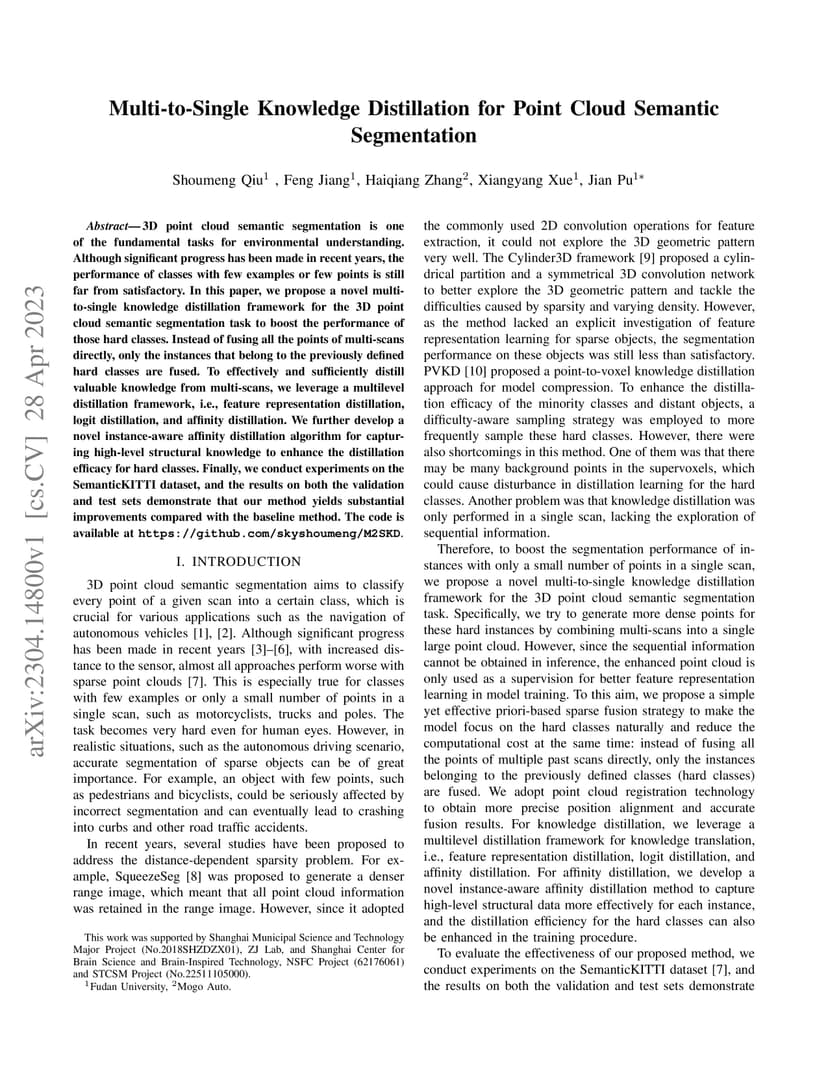 arXiv:2304.14800v1 [cs.CV] 28 Apr 2023

Multi-to-Single Knowledge Distillation for Point Cloud Semantic Segmentation

Shoumeng Qiu$^1$ , Feng Jiang$^1$, Haiqiang Zhang$^2$, Xiangyang Xue$^1$, Jian Pu$^{1*}$

Abstract— 3D point cloud semantic segmentation is one of the fundamental tasks for environmental understanding. Although significant progress has been made in recent years, the performance of classes with few examples or few points is still far from satisfactory. In this paper, we propose a novel multi-to-single knowledge distillation framework for the 3D point cloud semantic segmentation task to boost the performance of those hard classes. Instead of fusing all the points of multi-scans directly, only the instances that belong to the previously defined hard classes are fused. To effectively and sufficiently distill valuable knowledge from multi-scans, we leverage a multilevel distillation framework, i.e., feature representation distillation, logit distillation, and affinity distillation. We further develop a novel instance-aware affinity distillation algorithm for capturing high-level structural knowledge to enhance the distillation efficacy for hard classes. Finally, we conduct experiments on the SemanticKITTI dataset, and the results on both the validation and test sets demonstrate that our method yields substantial improvements compared with the baseline method. The code is available at https://github.com/skyshoumeng/M2SKD.

I. INTRODUCTION

3D point cloud semantic segmentation aims to classify every point of a given scan into a certain class, which is crucial for various applications such as the navigation of autonomous vehicles [1], [2]. Although significant progress has been made in recent years [3]–[6], with increased distance to the sensor, almost all approaches perform worse with sparse point clouds [7]. This is especially true for classes with few examples or only a small number of points in a single scan, such as motorcyclists, trucks and poles. The task becomes very hard even for human eyes. However, in realistic situations, such as the autonomous driving scenario, accurate segmentation of sparse objects can be of great importance. For example, an object with few points, such as pedestrians and bicyclists, could be seriously affected by incorrect segmentation and can eventually lead to crashing into curbs and other road traffic accidents.

In recent years, several studies have been proposed to address the distance-dependent sparsity problem. For example, SqueezeSeg [8] was proposed to generate a denser range image, which meant that all point cloud information was retained in the range image. However, since it adopted

This work was supported by Shanghai Municipal Science and Technology Major Project (No.2018SHZDZX01), ZJ Lab, and Shanghai Center for Brain Science and Brain-Inspired Technology, NSFC Project (62176061) and STCSM Project (No.22511105000).
$^1$Fudan University, $^2$Mogo Auto.

the commonly used 2D convolution operations for feature extraction, it could not explore the 3D geometric pattern very well. The Cylinder3D framework [9] proposed a cylindrical partition and a symmetrical 3D convolution network to better explore the 3D geometric pattern and tackle the difficulties caused by sparsity and varying density. However, as the method lacked an explicit investigation of feature representation learning for sparse objects, the segmentation performance on these objects was still less than satisfactory. PVKD [10] proposed a point-to-voxel knowledge distillation approach for model compression. To enhance the distillation efficacy of the minority classes and distant objects, a difficulty-aware sampling strategy was employed to more frequently sample these hard classes. However, there were also shortcomings in this method. One of them was that there may be many background points in the supervoxels, which could cause disturbance in distillation learning for the hard classes. Another problem was that knowledge distillation was only performed in a single scan, lacking the exploration of sequential information.

Therefore, to boost the segmentation performance of instances with only a small number of points in a single scan, we propose a novel multi-to-single knowledge distillation framework for the 3D point cloud semantic segmentation task. Specifically, we try to generate more dense points for these hard instances by combining multi-scans into a single large point cloud. However, since the sequential information cannot be obtained in inference, the enhanced point cloud is only used as a supervision for better feature representation learning in model training. To this aim, we propose a simple yet effective priori-based sparse fusion strategy to make the model focus on the hard classes naturally and reduce the computational cost at the same time: instead of fusing all the points of multiple past scans directly, only the instances belonging to the previously defined classes (hard classes) are fused. We adopt point cloud registration technology to obtain more precise position alignment and accurate fusion results. For knowledge distillation, we leverage a multilevel distillation framework for knowledge translation, i.e., feature representation distillation, logit distillation, and affinity distillation. For affinity distillation, we develop a novel instance-aware affinity distillation method to capture high-level structural data more effectively for each instance, and the distillation efficiency for the hard classes can also be enhanced in the training procedure.

To evaluate the effectiveness of our proposed method, we conduct experiments on the SemanticKITTI dataset [7], and the results on both the validation and test sets demonstrate